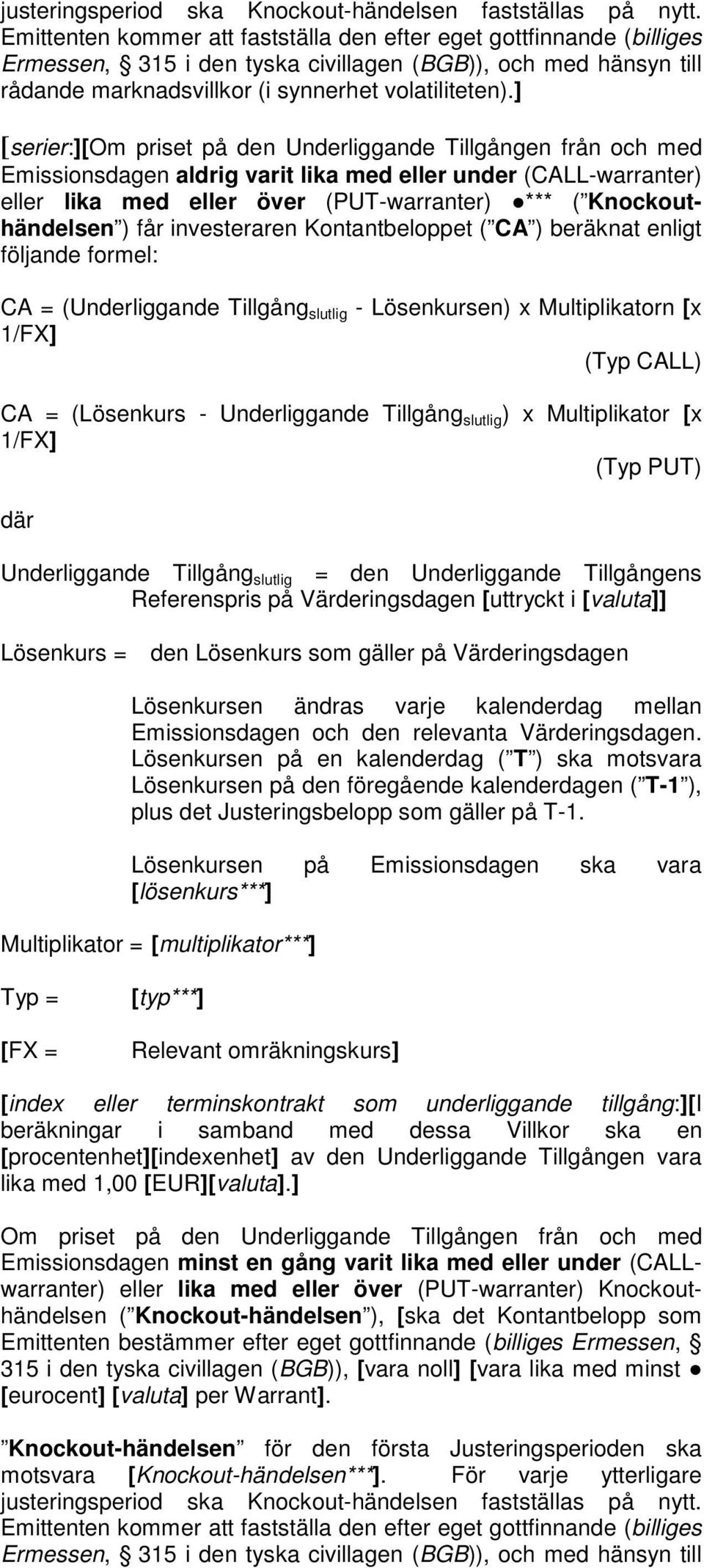 justeringsperiod ska Knockout-händelsen fastställas på nytt. Emittenten kommer att fastställa den efter eget gottfinnande (billiges Ermessen, § 315 i den tyska civillagen (BGB)), och med hänsyn till rådande marknadsvillkor (i synnerhet volatiliteten).]

[serier:][Om priset på den Underliggande Tillgången från och med Emissionsdagen aldrig varit lika med eller under (CALL-warranter) eller lika med eller över (PUT-warranter) ●*** ("Knockout-händelsen") får investeraren Kontantbeloppet ("CA") beräknat enligt följande formel:

CA = (Underliggande Tillgång$_{slutlig}$ - Lösenkursen) x Multiplikatorn [x 1/FX]

(Typ CALL)

CA = (Lösenkurs - Underliggande Tillgång$_{slutlig}$) x Multiplikator [x 1/FX]

(Typ PUT)

där

Underliggande Tillgång$_{slutlig}$ = den Underliggande Tillgångens Referenspris på Värderingsdagen [uttryckt i [valuta]]

Lösenkurs = den Lösenkurs som gäller på Värderingsdagen

Lösenkursen ändras varje kalenderdag mellan Emissionsdagen och den relevanta Värderingsdagen. Lösenkursen på en kalenderdag ("T") ska motsvara Lösenkursen på den föregående kalenderdagen ("T-1"), plus det Justeringsbelopp som gäller på T-1.

Lösenkursen på Emissionsdagen ska vara [lösenkurs***]

Multiplikator = [multiplikator***]

Typ = [typ***]

[FX = Relevant omräkningskurs]

[index eller terminskontrakt som underliggande tillgång:][I beräkningar i samband med dessa Villkor ska en [procentenhet][indexenhet] av den Underliggande Tillgången vara lika med 1,00 [EUR][valuta].]

Om priset på den Underliggande Tillgången från och med Emissionsdagen minst en gång varit lika med eller under (CALL-warranter) eller lika med eller över (PUT-warranter) Knockout-händelsen ("Knockout-händelsen"), [ska det Kontantbelopp som Emittenten bestämmer efter eget gottfinnande (billiges Ermessen, § 315 i den tyska civillagen (BGB)), [vara noll] [vara lika med minst ● [eurocent] [valuta] per Warrant].

"Knockout-händelsen" för den första Justeringsperioden ska motsvara [Knockout-händelsen***]. För varje ytterligare justeringsperiod ska Knockout-händelsen fastställas på nytt. Emittenten kommer att fastställa den efter eget gottfinnande (billiges Ermessen, § 315 i den tyska civillagen (BGB)), och med hänsyn till